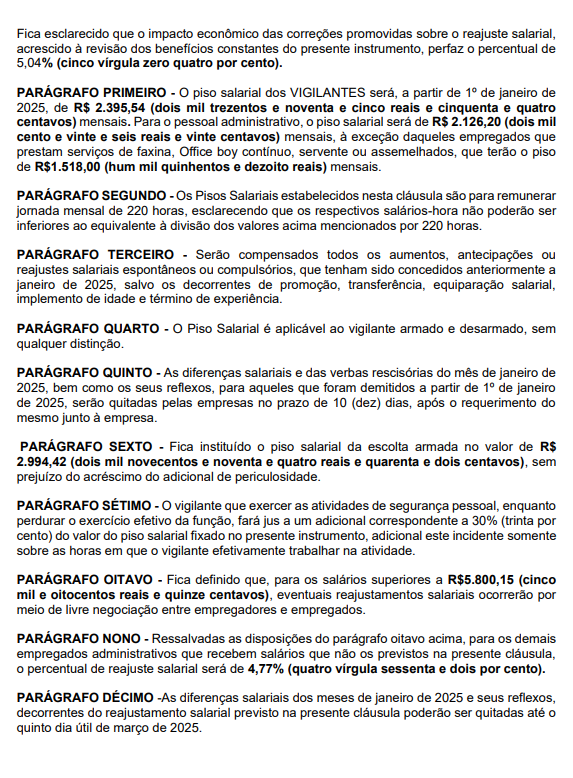 Fica esclarecido que o impacto econômico das correções promovidas sobre o reajuste salarial, acrescido à revisão dos benefícios constantes do presente instrumento, perfaz o percentual de 5,04% (cinco vírgula zero quatro por cento).

PARÁGRAFO PRIMEIRO - O piso salarial dos VIGILANTES será, a partir de 1º de janeiro de 2025, de R$ 2.395,54 (dois mil trezentos e noventa e cinco reais e cinquenta e quatro centavos) mensais. Para o pessoal administrativo, o piso salarial será de R$ 2.126,20 (dois mil cento e vinte e seis reais e vinte centavos) mensais, à exceção daqueles empregados que prestam serviços de faxina, Office boy contínuo, servente ou assemelhados, que terão o piso de R$1.518,00 (hum mil quinhentos e dezoito reais) mensais.

PARÁGRAFO SEGUNDO - Os Pisos Salariais estabelecidos nesta cláusula são para remunerar jornada mensal de 220 horas, esclarecendo que os respectivos salários-hora não poderão ser inferiores ao equivalente à divisão dos valores acima mencionados por 220 horas.

PARÁGRAFO TERCEIRO - Serão compensados todos os aumentos, antecipações ou reajustes salariais espontâneos ou compulsórios, que tenham sido concedidos anteriormente a janeiro de 2025, salvo os decorrentes de promoção, transferência, equiparação salarial, implemento de idade e término de experiência.

PARÁGRAFO QUARTO - O Piso Salarial é aplicável ao vigilante armado e desarmado, sem qualquer distinção.

PARÁGRAFO QUINTO - As diferenças salariais e das verbas rescisórias do mês de janeiro de 2025, bem como os seus reflexos, para aqueles que foram demitidos a partir de 1º de janeiro de 2025, serão quitadas pelas empresas no prazo de 10 (dez) dias, após o requerimento do mesmo junto à empresa.

PARÁGRAFO SEXTO - Fica instituído o piso salarial da escolta armada no valor de R$ 2.994,42 (dois mil novecentos e noventa e quatro reais e quarenta e dois centavos), sem prejuízo do acréscimo do adicional de periculosidade.

PARÁGRAFO SÉTIMO - O vigilante que exercer as atividades de segurança pessoal, enquanto perdurar o exercício efetivo da função, fará jus a um adicional correspondente a 30% (trinta por cento) do valor do piso salarial fixado no presente instrumento, adicional este incidente somente sobre as horas em que o vigilante efetivamente trabalhar na atividade.

PARÁGRAFO OITAVO - Fica definido que, para os salários superiores a R$5.800,15 (cinco mil e oitocentos reais e quinze centavos), eventuais reajustamentos salariais ocorrerão por meio de livre negociação entre empregadores e empregados.

PARÁGRAFO NONO - Ressalvadas as disposições do parágrafo oitavo acima, para os demais empregados administrativos que recebem salários que não os previstos na presente cláusula, o percentual de reajuste salarial será de 4,77% (quatro vírgula sessenta e dois por cento).

PARÁGRAFO DÉCIMO -As diferenças salariais dos meses de janeiro de 2025 e seus reflexos, decorrentes do reajustamento salarial previsto na presente cláusula poderão ser quitadas até o quinto dia útil de março de 2025.